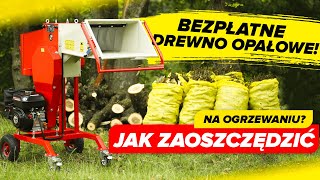 BEZPŁATNE DREWNO OPAŁOWE!

NA OGRZEWANIU?

JAK ZAOSZCZĘDZIĆ